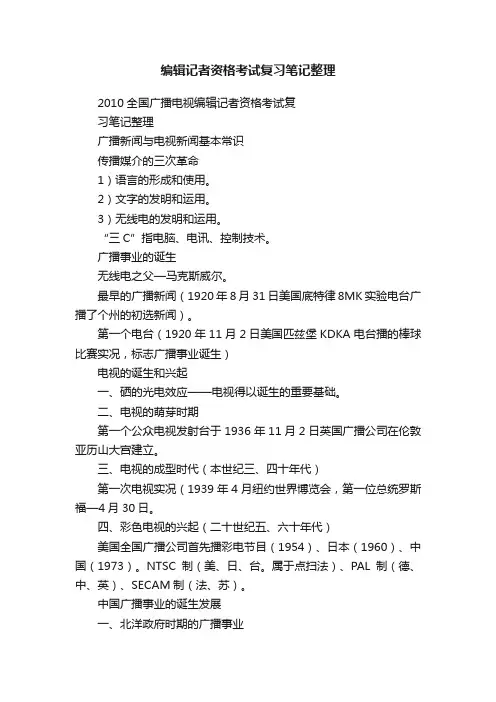 编辑记者资格考试复习笔记整理

2010 全国广播电视编辑记者资格考试复习笔记整理

广播新闻与电视新闻基本常识

传播媒介的三次革命

1）语言的形成和使用。

2）文字的发明和运用。

3）无线电的发明和运用。

“三 C”指电脑、电讯、控制技术。

广播事业的诞生

无线电之父—马克斯威尔。

最早的广播新闻（1920 年 8 月 31 日美国底特律 8MK 实验电台广播了个州的初选新闻）。

第一个电台（1920 年 11 月 2 日美国匹兹堡 KDKA 电台播的棒球比赛实况，标志广播事业诞生）

电视的诞生和兴起

一、硒的光电效应——电视得以诞生的重要基础。

二、电视的萌芽时期

第一个公众电视发射台于 1936 年 11 月 2 日英国广播公司在伦敦亚历山大宫建立。

三、电视的成型时代（本世纪三、四十年代）

第一次电视实况（1939 年 4 月纽约世界博览会，第一位总统罗斯福—4 月 30 日。

四、彩色电视的兴起（二十世纪五、六十年代）

美国全国广播公司首先播彩电节目（1954）、日本（1960）、中国（1973）。NTSC 制（美、日、台。属于点扫法）、PAL 制（德、中、英）、SECAM 制（法、苏）。

中国广播事业的诞生发展

一、北洋政府时期的广播事业